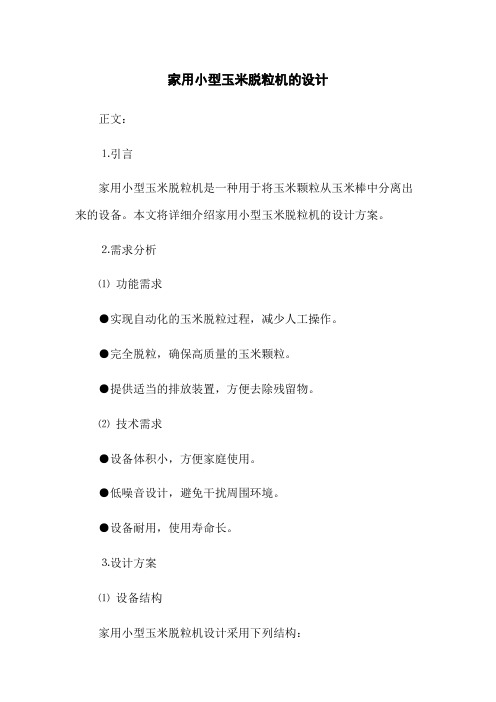 家用小型玉米脱粒机的设计

正文:

1.引言

家用小型玉米脱粒机是一种用于将玉米颗粒从玉米棒中分离出来的设备。本文将详细介绍家用小型玉米脱粒机的设计方案。

2.需求分析

⑴ 功能需求

●实现自动化的玉米脱粒过程，减少人工操作。

●完全脱粒，确保高质量的玉米颗粒。

●提供适当的排放装置，方便去除残留物。

⑵ 技术需求

●设备体积小，方便家庭使用。

●低噪音设计，避免干扰周围环境。

●设备耐用，使用寿命长。

3.设计方案

⑴ 设备结构

家用小型玉米脱粒机设计采用下列结构: